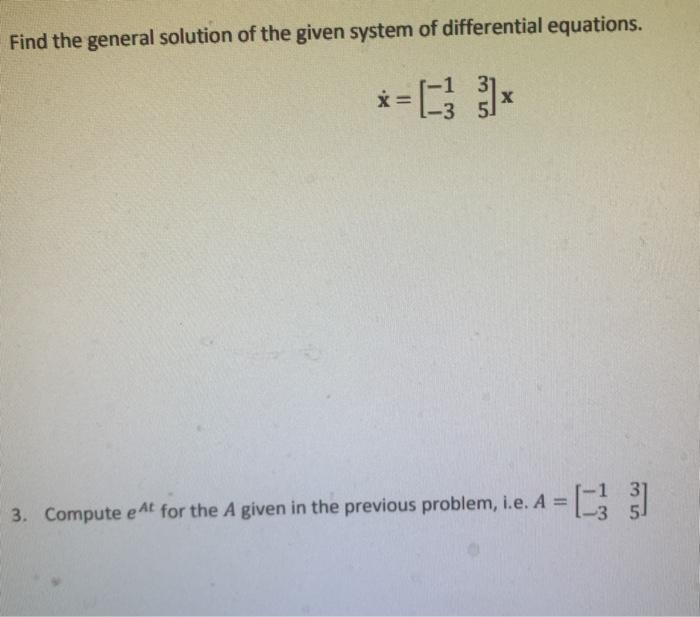 Find the general solution of the given system of differential equations.

$\dot{\mathbf{x}} = \begin{bmatrix} -1 & 3 \\ -3 & 5 \end{bmatrix} \mathbf{x}$

3. Compute $e^{At}$ for the $A$ given in the previous problem, i.e. $A = \begin{bmatrix} -1 & 3 \\ -3 & 5 \end{bmatrix}$